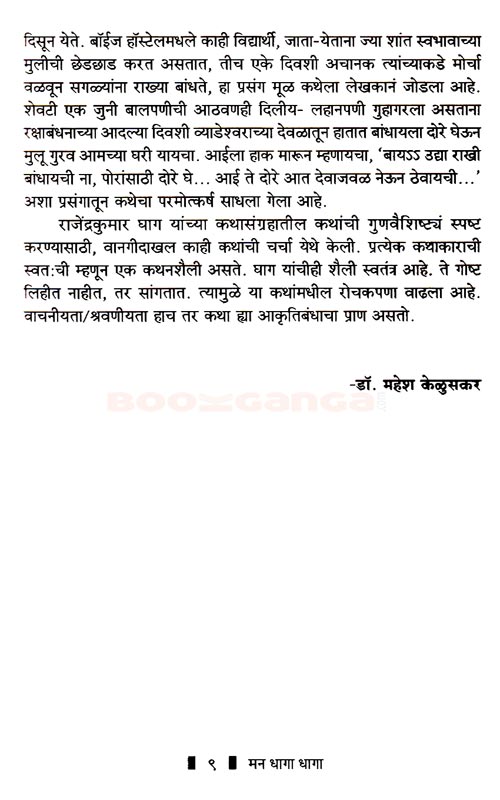 दिसून येते. बॉईज हॉस्टेलमधले काही विद्यार्थी, जाता-येताना ज्या शांत स्वभावाच्या मुलीची छेडछाड करत असतात, तीच एके दिवशी अचानक त्यांच्याकडे मोर्चा वळवून सगळ्यांना राख्या बांधते, हा प्रसंग मूळ कथेला लेखकानं जोडला आहे. शेवटी एक जुनी बालपणीची आठवणही दिलीय- लहानपणी गुहागरला असताना रक्षाबंधनाच्या आदल्या दिवशी व्याडेश्वराच्या देवळातून हातात बांधायला दोरे घेऊन मुलू गुरव आमच्या घरी यायचा. आईला हाक मारून म्हणायचा, 'बायऽऽ उद्या राखी बांधायची ना, पोरांसाठी दोरे घे... आई ते दोरे आत देवाजवळ नेऊन ठेवायची...' अशा प्रसंगातून कथेचा परमोत्कर्ष साधला गेला आहे.

राजेंद्रकुमार घाग यांच्या कथासंग्रहातील कथांची गुणवैशिष्ट्यं स्पष्ट करण्यासाठी, वानगीदाखल काही कथांची चर्चा येथे केली. प्रत्येक कथाकाराची स्वत:ची म्हणून एक कथनशैली असते. घाग यांचीही शैली स्वतंत्र आहे. ते गोष्ट लिहीत नाहीत, तर सांगतात. त्यामुळे या कथांमधील रोचकपणा वाढला आहे. वाचनीयता/श्रवणीयता हाच तर कथा ह्या आकृतिबंधाचा प्राण असतो.

-डॉ. महेश केळुसकर

BOOKGANGA

९ मन धागा धागा